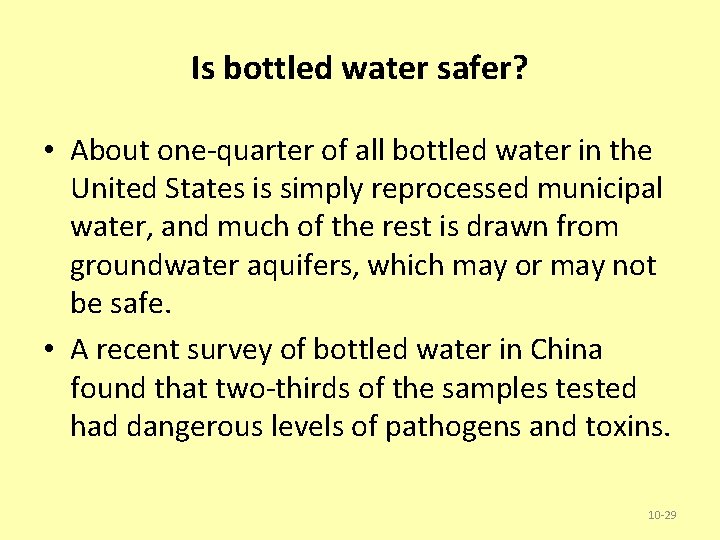 Is bottled water safer?

• About one-quarter of all bottled water in the United States is simply reprocessed municipal water, and much of the rest is drawn from groundwater aquifers, which may or may not be safe.

• A recent survey of bottled water in China found that two-thirds of the samples tested had dangerous levels of pathogens and toxins.

10-29